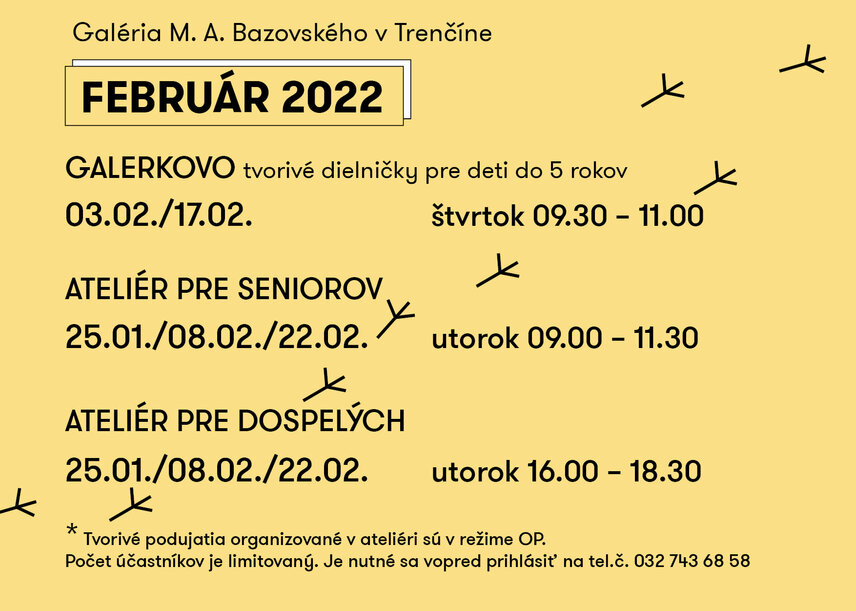 Galéria M. A. Bazovského v Trenčíne

FEBRUÁR 2022

GALERKOVO tvorivé dielničky pre deti do 5 rokov
03.02./17.02. štvrtok 09.30 – 11.00

ATELIÉR PRE SENIOROV
25.01./08.02./22.02. utorok 09.00 – 11.30

ATELIÉR PRE DOSPELÝCH
25.01./08.02./22.02. utorok 16.00 – 18.30

* Tvorivé podujatia organizované v ateliéri sú v režime OP.
Počet účastníkov je limitovaný. Je nutné sa vopred prihlásiť na tel.č. 032 743 68 58